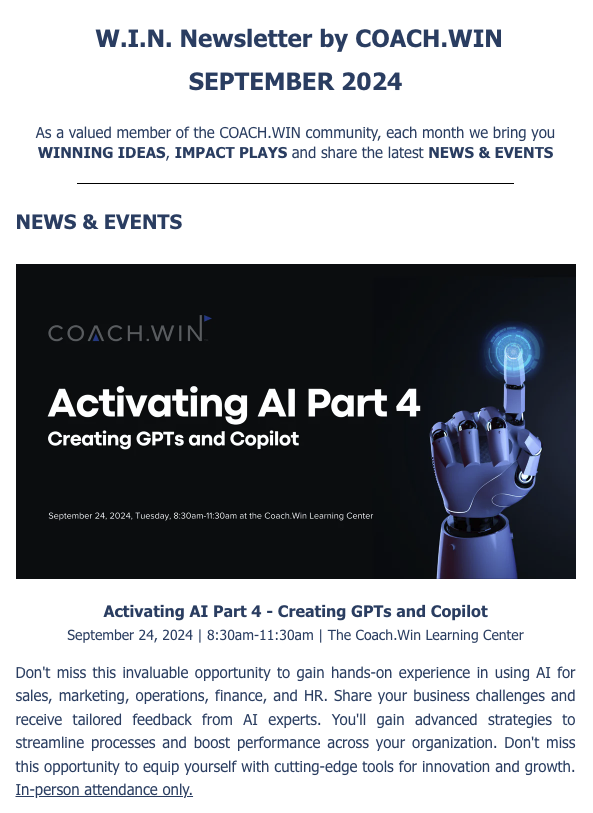 W.I.N. Newsletter by COACH.WIN

SEPTEMBER 2024

As a valued member of the COACH.WIN community, each month we bring you WINNING IDEAS, IMPACT PLAYS and share the latest NEWS & EVENTS

NEWS & EVENTS

COACH.WIN

Activating AI Part 4

Creating GPTs and Copilot

September 24, 2024, Tuesday, 8:30am-11:30am at the Coach.Win Learning Center

Activating AI Part 4 - Creating GPTs and Copilot

September 24, 2024 | 8:30am-11:30am | The Coach.Win Learning Center

Don't miss this invaluable opportunity to gain hands-on experience in using AI for sales, marketing, operations, finance, and HR. Share your business challenges and receive tailored feedback from AI experts. You'll gain advanced strategies to streamline processes and boost performance across your organization. Don't miss this opportunity to equip yourself with cutting-edge tools for innovation and growth. In-person attendance only.